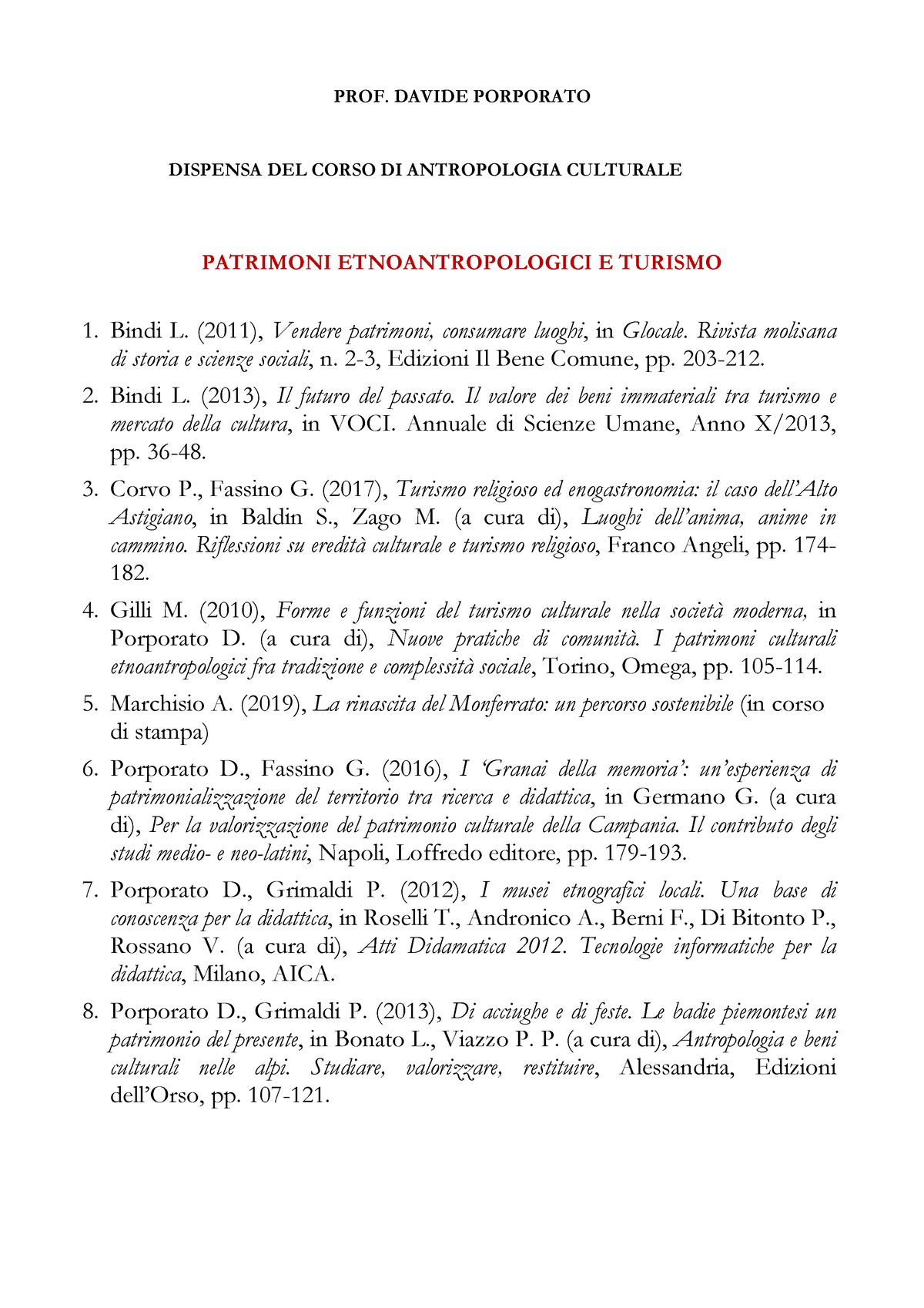 PROF. DAVIDE PORPORATO

DISPENSA DEL CORSO DI ANTROPOLOGIA CULTURALE

PATRIMONI ETNOANTROPOLOGICI E TURISMO

1. Bindi L. (2011), Vendere patrimoni, consumare luoghi, in Glocale. Rivista molisana di storia e scienze sociali, n. 2-3, Edizioni Il Bene Comune, pp. 203-212.

2. Bindi L. (2013), Il futuro del passato. Il valore dei beni immateriali tra turismo e mercato della cultura, in VOCI. Annuale di Scienze Umane, Anno X/2013, pp. 36-48.

3. Corvo P., Fassino G. (2017), Turismo religioso ed enogastronomia: il caso dell'Alto Astigiano, in Baldin S., Zago M. (a cura di), Luoghi dell'anima, anime in cammino. Riflessioni su eredità culturale e turismo religioso, Franco Angeli, pp. 174-182.

4. Gilli M. (2010), Forme e funzioni del turismo culturale nella società moderna, in Porporato D. (a cura di), Nuove pratiche di comunità. I patrimoni culturali etnoantropologici fra tradizione e complessità sociale, Torino, Omega, pp. 105-114.

5. Marchisio A. (2019), La rinascita del Monferrato: un percorso sostenibile (in corso di stampa)

6. Porporato D., Fassino G. (2016), I 'Granai della memoria': un'esperienza di patrimonializzazione del territorio tra ricerca e didattica, in Germano G. (a cura di), Per la valorizzazione del patrimonio culturale della Campania. Il contributo degli studi medio- e neo-latini, Napoli, Loffredo editore, pp. 179-193.

7. Porporato D., Grimaldi P. (2012), I musei etnografici locali. Una base di conoscenza per la didattica, in Roselli T., Andronico A., Berni F., Di Bitonto P., Rossano V. (a cura di), Atti Didamatica 2012. Tecnologie informatiche per la didattica, Milano, AICA.

8. Porporato D., Grimaldi P. (2013), Di acciughe e di feste. Le badie piemontesi un patrimonio del presente, in Bonato L., Viazzo P. P. (a cura di), Antropologia e beni culturali nelle alpi. Studiare, valorizzare, restituire, Alessandria, Edizioni dell'Orso, pp. 107-121.